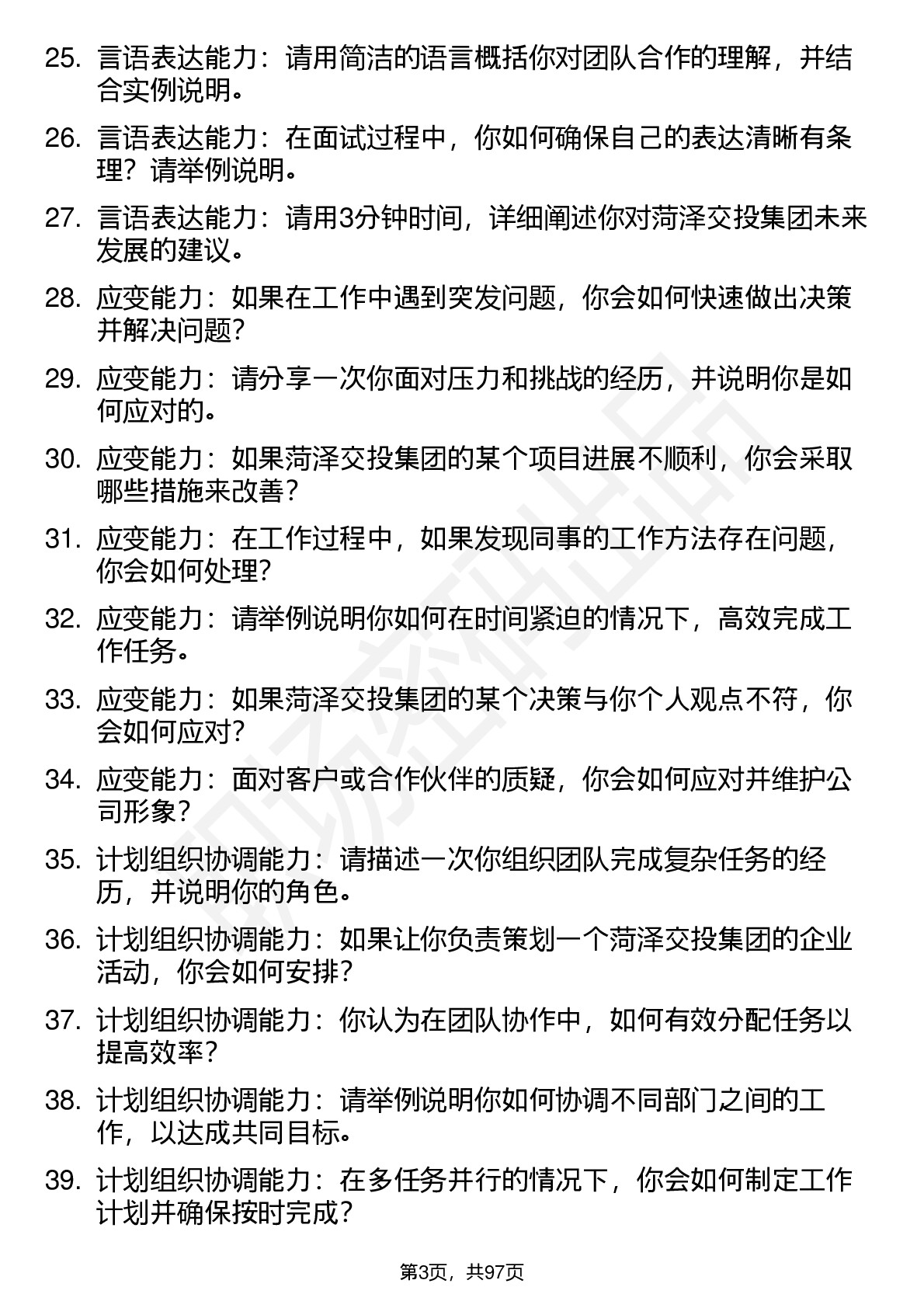 25. 言语表达能力：请用简洁的语言概括你对团队合作的理解，并结合实例说明。

26. 言语表达能力：在面试过程中，你如何确保自己的表达清晰有条理？请举例说明。

27. 言语表达能力：请用3分钟时间，详细阐述你对菏泽交投集团未来发展的建议。

28. 应变能力：如果在工作中遇到突发问题，你会如何快速做出决策并解决问题？

29. 应变能力：请分享一次你面对压力和挑战的经历，并说明你是如何应对的。

30. 应变能力：如果菏泽交投集团的某个项目进展不顺利，你会采取哪些措施来改善？

31. 应变能力：在工作过程中，如果发现同事的工作方法存在问题，你会如何处理？

32. 应变能力：请举例说明你如何在时间紧迫的情况下，高效完成工作任务。

33. 应变能力：如果菏泽交投集团的某个决策与你个人观点不符，你会如何应对？

34. 应变能力：面对客户或合作伙伴的质疑，你会如何应对并维护公司形象？

35. 计划组织协调能力：请描述一次你组织团队完成复杂任务的经历，并说明你的角色。

36. 计划组织协调能力：如果让你负责策划一个菏泽交投集团的企业活动，你会如何安排？

37. 计划组织协调能力：你认为在团队协作中，如何有效分配任务以提高效率？

38. 计划组织协调能力：请举例说明你如何协调不同部门之间的工作，以达成共同目标。

39. 计划组织协调能力：在多任务并行的情况下，你会如何制定工作计划并确保按时完成？

第3页，共97页